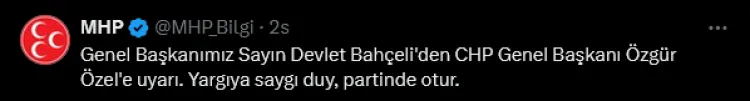 MHP @MHP_Bilgi · 2s

Genel Başkanımız Sayın Devlet Bahçeli'den CHP Genel Başkanı Özgür Özel'e uyarı. Yargıya saygı duy, partinde otur.